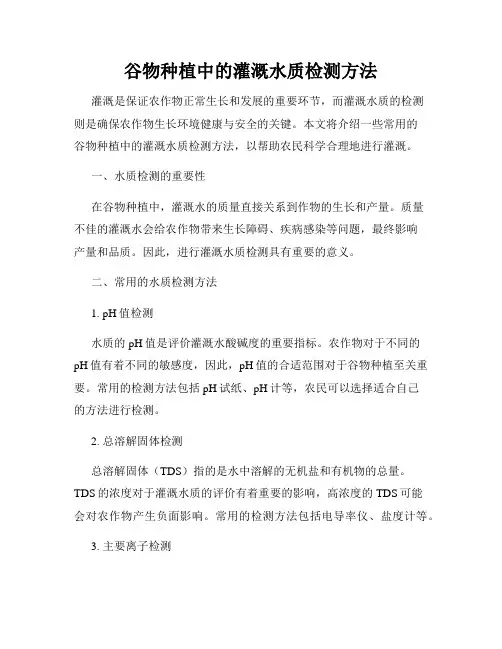 谷物种植中的灌溉水质检测方法

灌溉是保证农作物正常生长和发展的重要环节，而灌溉水质的检测则是确保农作物生长环境健康与安全的关键。本文将介绍一些常用的谷物种植中的灌溉水质检测方法，以帮助农民科学合理地进行灌溉。

一、水质检测的重要性

在谷物种植中，灌溉水的质量直接关系到作物的生长和产量。质量不佳的灌溉水会给农作物带来生长障碍、疾病感染等问题，最终影响产量和品质。因此，进行灌溉水质检测具有重要的意义。

二、常用的水质检测方法

1. pH 值检测

水质的 pH 值是评价灌溉水酸碱度的重要指标。农作物对于不同的 pH 值有着不同的敏感度，因此，pH 值的合适范围对于谷物种植至关重要。常用的检测方法包括 pH 试纸、pH 计等，农民可以选择适合自己的方法进行检测。

2. 总溶解固体检测

总溶解固体（TDS）指的是水中溶解的无机盐和有机物的总量。TDS 的浓度对于灌溉水质的评价有着重要的影响，高浓度的 TDS 可能会对农作物产生负面影响。常用的检测方法包括电导率仪、盐度计等。

3. 主要离子检测